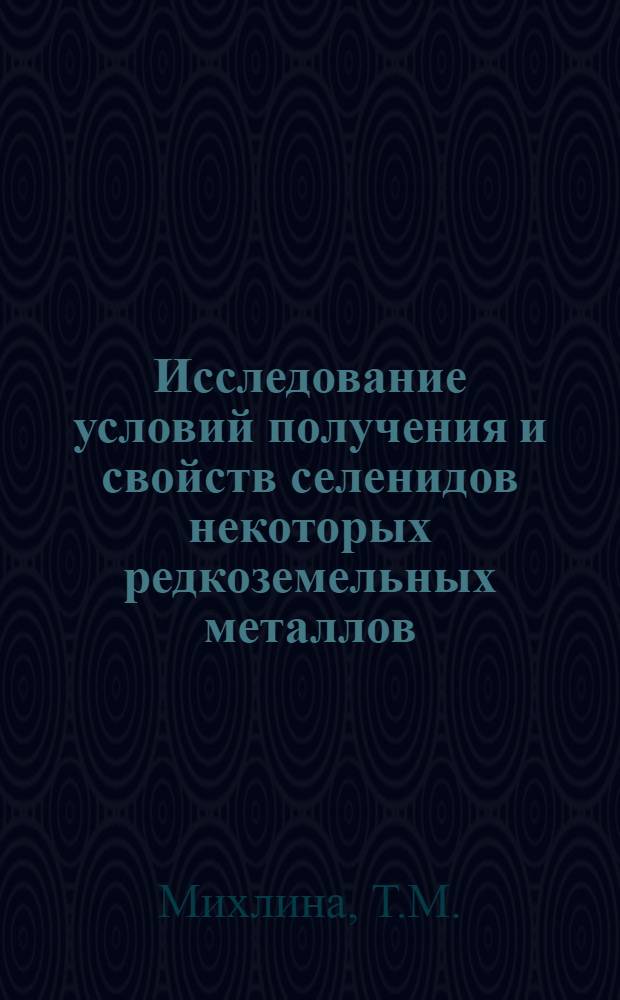 Исследование условий получения и свойств селенидов некоторых редкоземельных металлов

Михлина, Т.М.